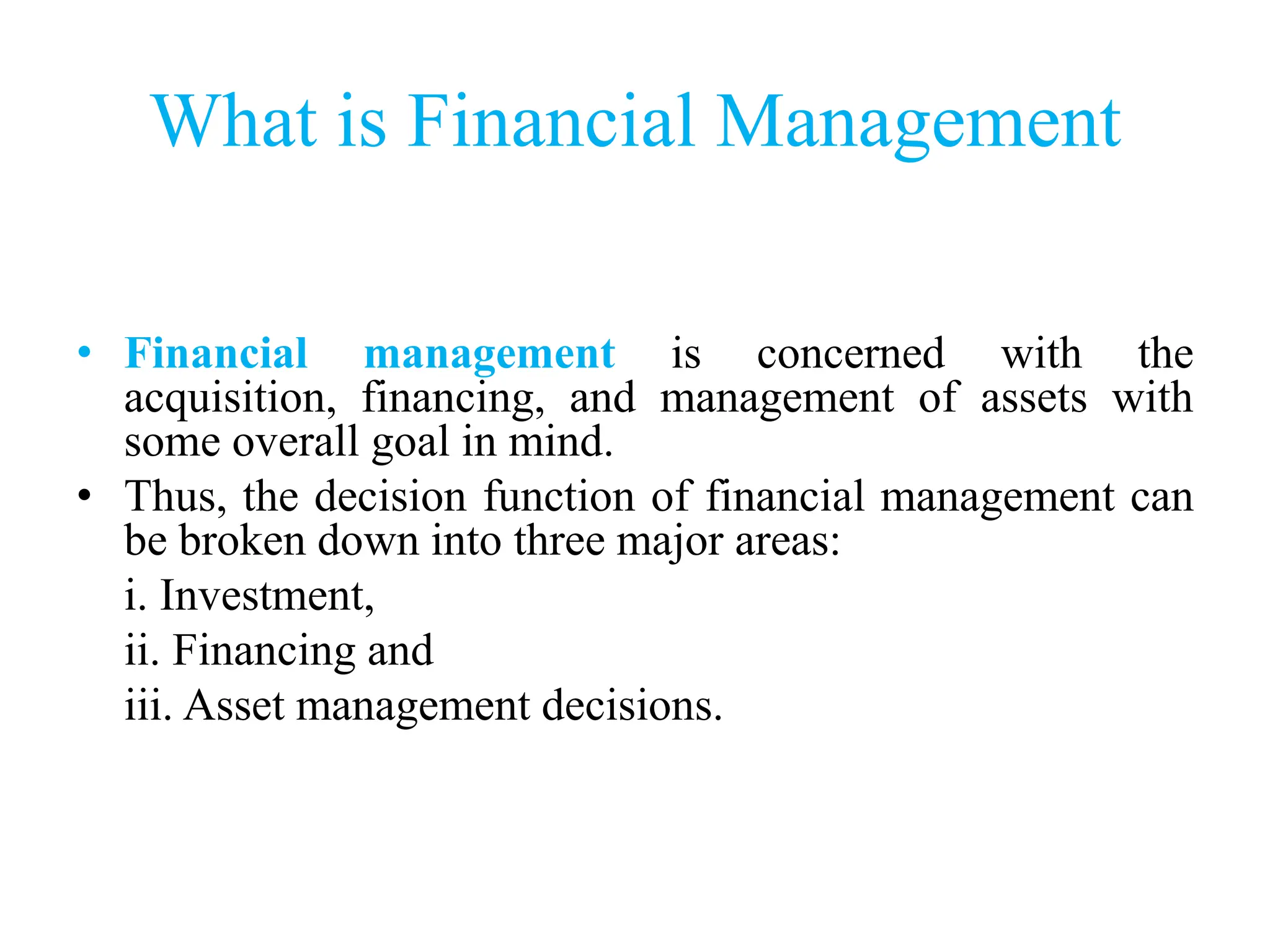 What is Financial Management

• Financial management is concerned with the acquisition, financing, and management of assets with some overall goal in mind.

• Thus, the decision function of financial management can be broken down into three major areas:

i. Investment,

ii. Financing and

iii. Asset management decisions.